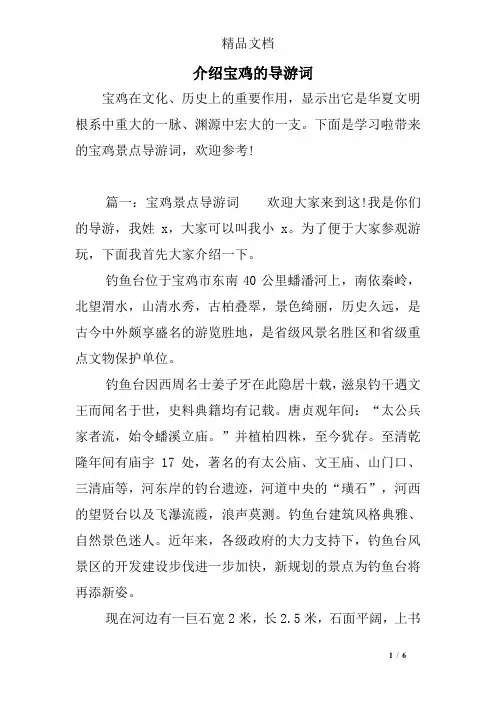 精品文档

介绍宝鸡的导游词

宝鸡在文化、历史上的重要作用，显示出它是华夏文明根系中重大的一脉、渊源中宏大的一支。下面是学习啦带来的宝鸡景点导游词，欢迎参考!

篇一：宝鸡景点导游词　　欢迎大家来到这!我是你们的导游，我姓 x，大家可以叫我小 x。为了便于大家参观游玩，下面我首先大家介绍一下。

钓鱼台位于宝鸡市东南 40 公里蟠溪河上，南依秦岭，北望渭水，山清水秀，古柏叠翠，景色绮丽，历史久远，是古今中外颇享盛名的游览胜地，是省级风景名胜区和省级重点文物保护单位。

钓鱼台因西周名士姜子牙在此隐居十载，滋泉钓干遇文王而闻名于世，史料典籍均有记载。唐贞观年间：“太公兵家者流，始令蟠溪立庙。”并植柏四株，至今犹存。至清乾隆年间有庙宇 17 处，著名的有太公庙、文王庙、山门口、三清庙等，河东岸的钓台遗迹，河道中央的“璜石”，河西的望贤台以及飞瀑流霞，浪声莫测。钓鱼台建筑风格典雅、自然景色迷人。近年来，各级政府的大力支持下，钓鱼台风景区的开发建设步伐进一步加快，新规划的景点为钓鱼台将再添新姿。

现在河边有一巨石宽 2 米，长 2.5 米，石面平阔，上书

1 / 6